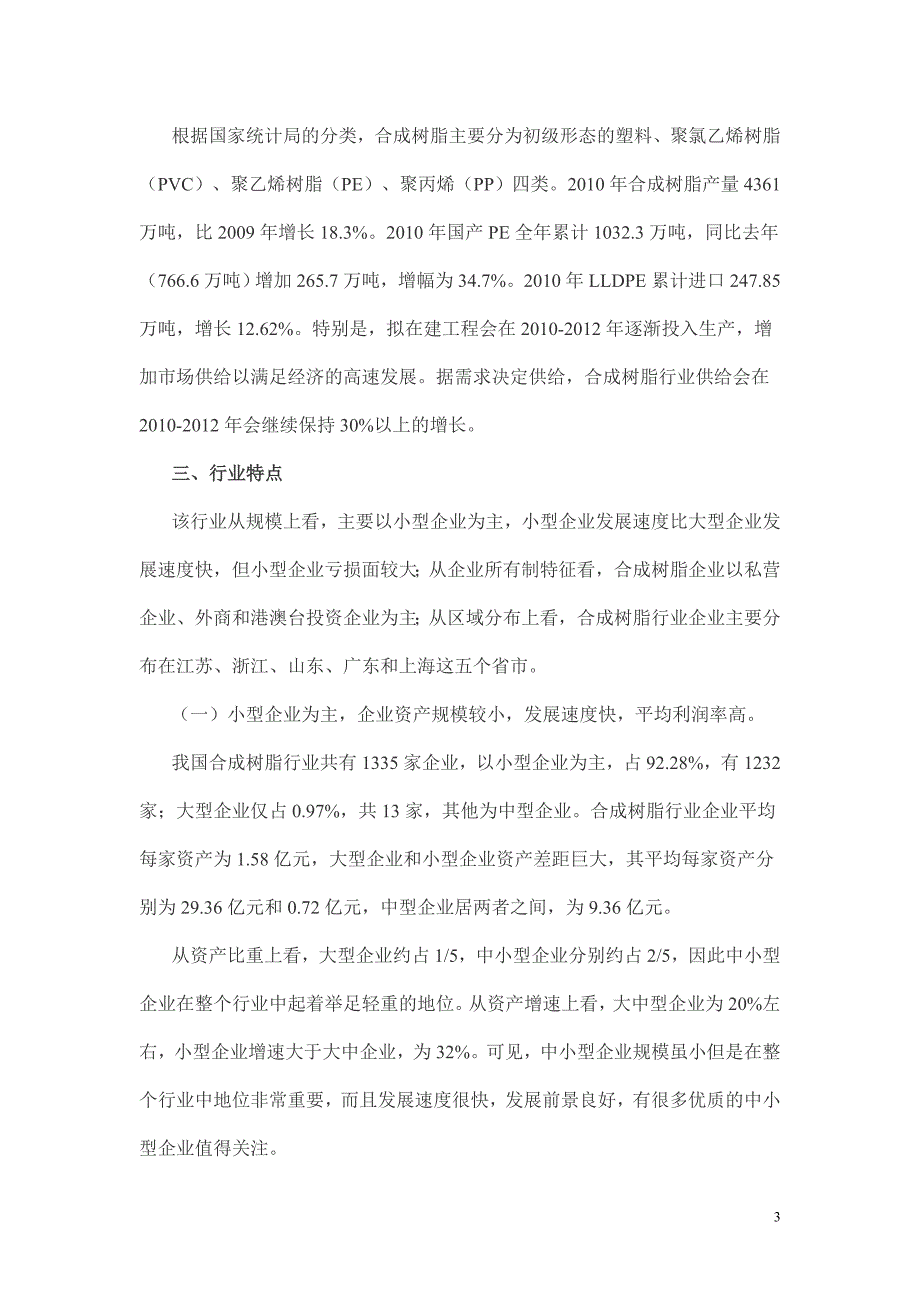 根据国家统计局的分类，合成树脂主要分为初级形态的塑料、聚氯乙烯树脂（PVC）、聚乙烯树脂（PE）、聚丙烯（PP）四类。2010 年合成树脂产量 4361 万吨，比 2009 年增长 18.3%。2010 年国产 PE 全年累计 1032.3 万吨，同比去年（766.6 万吨）增加 265.7 万吨，增幅为 34.7%。2010 年 LLDPE 累计进口 247.85 万吨，增长 12.62%。特别是，拟在建工程会在 2010-2012 年逐渐投入生产，增加市场供给以满足经济的高速发展。据需求决定供给，合成树脂行业供给会在 2010-2012 年会继续保持 30%以上的增长。

三、行业特点

该行业从规模上看，主要以小型企业为主，小型企业发展速度比大型企业发展速度快，但小型企业亏损面较大；从企业所有制特征看，合成树脂企业以私营企业、外商和港澳台投资企业为主；从区域分布上看，合成树脂行业企业主要分布在江苏、浙江、山东、广东和上海这五个省市。

（一）小型企业为主，企业资产规模较小，发展速度快，平均利润率高。

我国合成树脂行业共有 1335 家企业，以小型企业为主，占 92.28%，有 1232 家；大型企业仅占 0.97%，共 13 家，其他为中型企业。合成树脂行业企业平均每家资产为 1.58 亿元，大型企业和小型企业资产差距巨大，其平均每家资产分别为 29.36 亿元和 0.72 亿元，中型企业居两者之间，为 9.36 亿元。

从资产比重上看，大型企业约占 1/5，中小型企业分别约占 2/5，因此中小型企业在整个行业中起着举足轻重的地位。从资产增速上看，大中型企业为 20%左右，小型企业增速大于大中企业，为 32%。可见，中小型企业规模虽小但是在整个行业中地位非常重要，而且发展速度很快，发展前景良好，有很多优质的中小型企业值得关注。

3